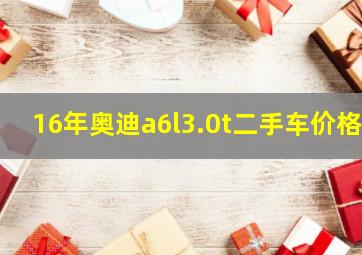 16年奥迪a6l3.0t二手车价格